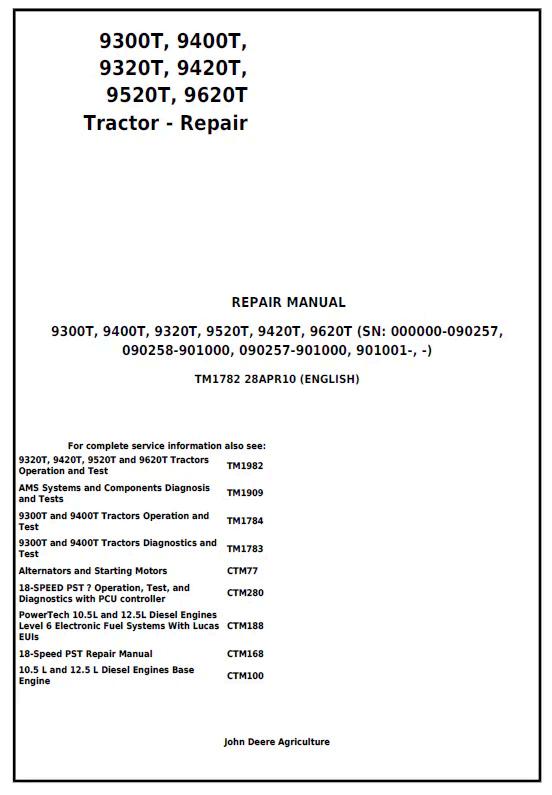 9300T, 9400T,
9320T, 9420T,
9520T, 9620T
Tractor - Repair

REPAIR MANUAL

9300T, 9400T, 9320T, 9520T, 9420T, 9620T (SN: 000000-090257, 090258-901000, 090257-901000, 901001-, -)

TM1782 28APR10 (ENGLISH)

For complete service information also see:

| | |
|---|---|
| 9320T, 9420T, 9520T and 9620T Tractors Operation and Test | TM1982 |
| AMS Systems and Components Diagnosis and Tests | TM1909 |
| 9300T and 9400T Tractors Operation and Test | TM1784 |
| 9300T and 9400T Tractors Diagnostics and Test | TM1783 |
| Alternators and Starting Motors | CTM77 |
| 18-SPEED PST ? Operation, Test, and Diagnostics with PCU controller | CTM280 |
| PowerTech 10.5L and 12.5L Diesel Engines Level 6 Electronic Fuel Systems With Lucas EUIs | CTM188 |
| 18-Speed PST Repair Manual | CTM168 |
| 10.5 L and 12.5 L Diesel Engines Base Engine | CTM100 |

John Deere Agriculture